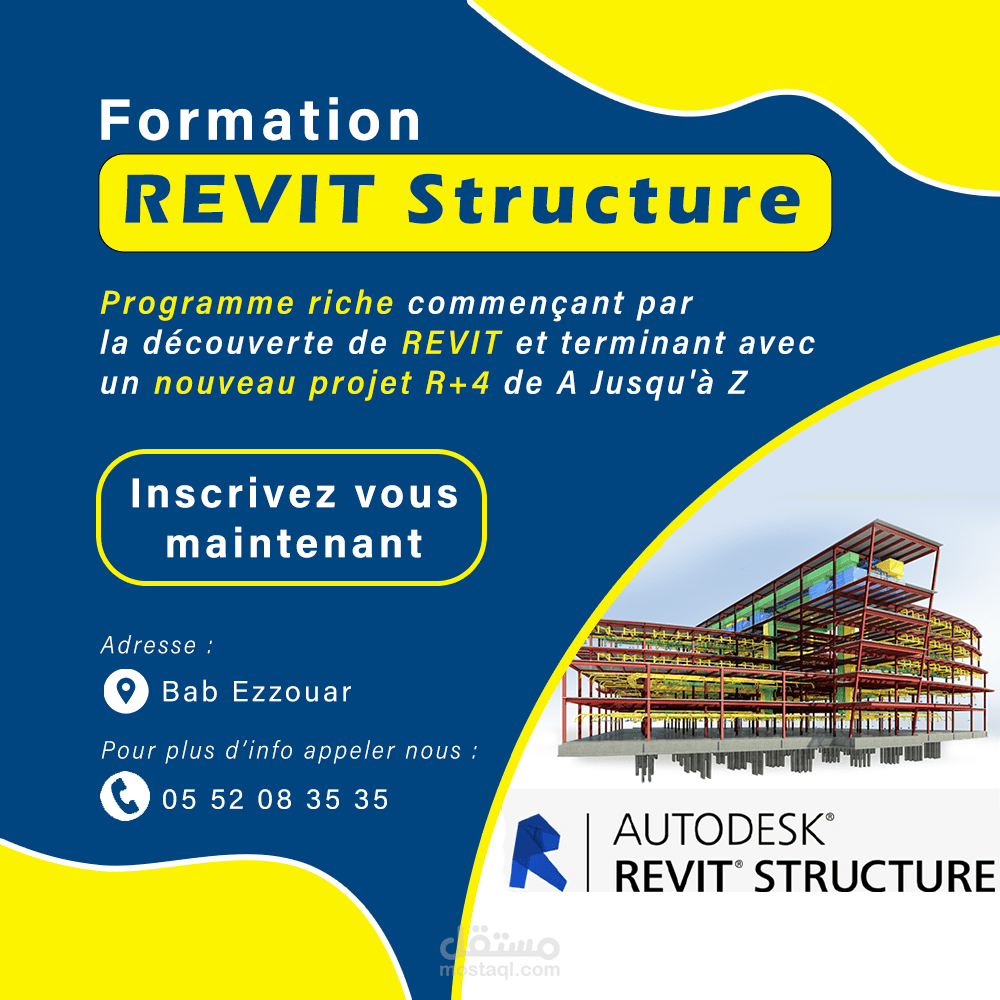 Formation

REVIT Structure

Programme riche commençant par la découverte de REVIT et terminant avec un nouveau projet R+4 de A Jusqu'à Z

Inscrivez vous maintenant

Adresse :

Bab Ezzouar

Pour plus d'info appeler nous :

05 52 08 35 35

AUTODESK®
REVIT® STRUCTURE

مستقل
mostaql.com